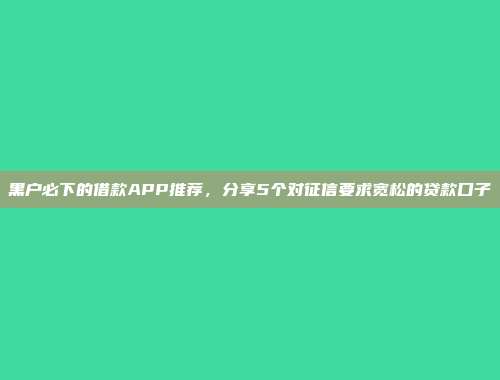 黑户必下的借款APP推荐，分享5个对征信要求宽松的贷款口子